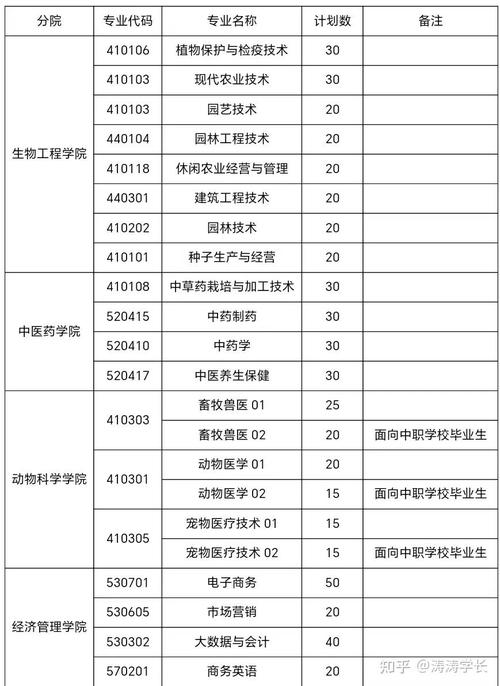 | 分院 | 专业代码 | 专业名称 | 计划数 | 备注 |
|---|---|---|---|---|
| 生物工程学院 | 410106 | 植物保护与检疫技术 | 30 | |
| | 410103 | 现代农业技术 | 30 | |
| | 410103 | 园艺技术 | 20 | |
| | 440104 | 园林工程技术 | 20 | |
| | 410118 | 休闲农业经营与管理 | 20 | |
| | 440301 | 建筑工程技术 | 20 | |
| | 410202 | 园林技术 | 20 | |
| | 410101 | 种子生产与经营 | 20 | |
| 中医药学院 | 410108 | 中草药栽培与加工技术 | 30 | |
| | 520415 | 中药制药 | 30 | |
| | 520410 | 中药学 | 30 | |
| | 520417 | 中医养生保健 | 30 | |
| 动物科学学院 | 410303 | 畜牧兽医 01 | 25 | |
| | | 畜牧兽医 02 | 20 | 面向中职学校毕业生 |
| | 410301 | 动物医学 01 | 20 | |
| | | 动物医学 02 | 15 | 面向中职学校毕业生 |
| | 410305 | 宠物医疗技术 01 | 15 | |
| | | 宠物医疗技术 02 | 15 | 面向中职学校毕业生 |
| 经济管理学院 | 530701 | 电子商务 | 50 | |
| | 530605 | 市场营销 | 20 | |
| | 530302 | 大数据与会计 | 40 | |
| | 570201 | 商务英语 | 20 | |

知乎 @涛涛学长